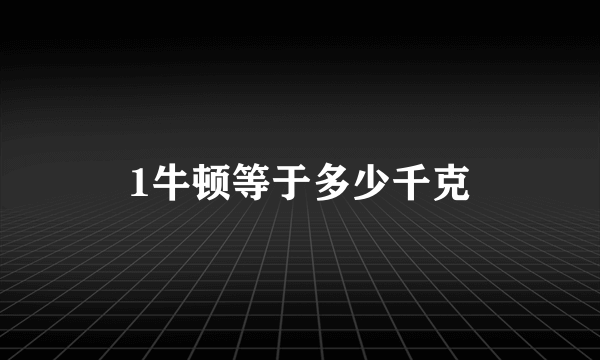 1牛顿等于多少千克